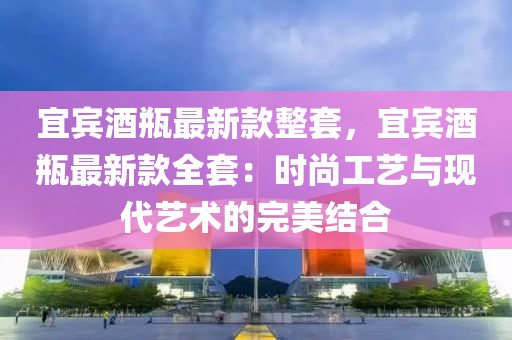 宜宾酒瓶最新款整套，宜宾酒瓶最新款全套：时尚工艺与现代艺术的完美结合